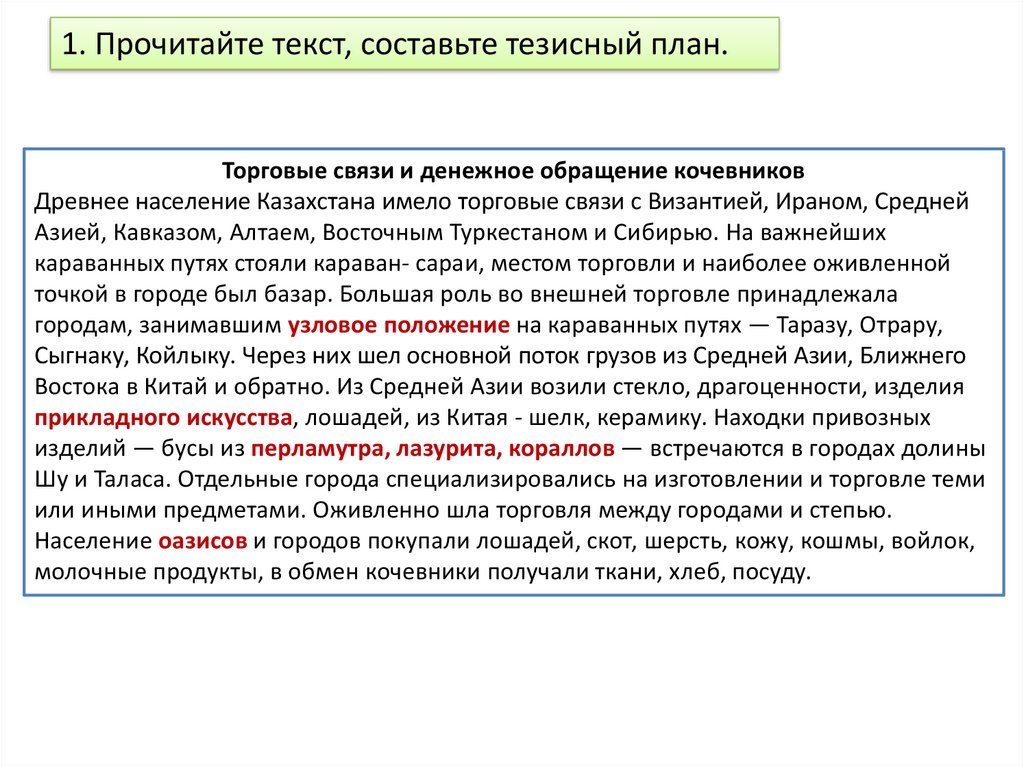 1. Прочитайте текст, составьте тезисный план.

Торговые связи и денежное обращение кочевников
Древнее население Казахстана имело торговые связи с Византией, Ираном, Средней Азией, Кавказом, Алтаем, Восточным Туркестаном и Сибирью. На важнейших караванных путях стояли караван- сараи, местом торговли и наиболее оживленной точкой в городе был базар. Большая роль во внешней торговле принадлежала городам, занимавшим узловое положение на караванных путях — Таразу, Отрару, Сыгнаку, Койлыку. Через них шел основной поток грузов из Средней Азии, Ближнего Востока в Китай и обратно. Из Средней Азии возили стекло, драгоценности, изделия прикладного искусства, лошадей, из Китая - шелк, керамику. Находки привозных изделий — бусы из перламутра, лазурита, кораллов — встречаются в городах долины Шу и Таласа. Отдельные города специализировались на изготовлении и торговле теми или иными предметами. Оживленно шла торговля между городами и степью. Население оазисов и городов покупали лошадей, скот, шерсть, кожу, кошмы, войлок, молочные продукты, в обмен кочевники получали ткани, хлеб, посуду.